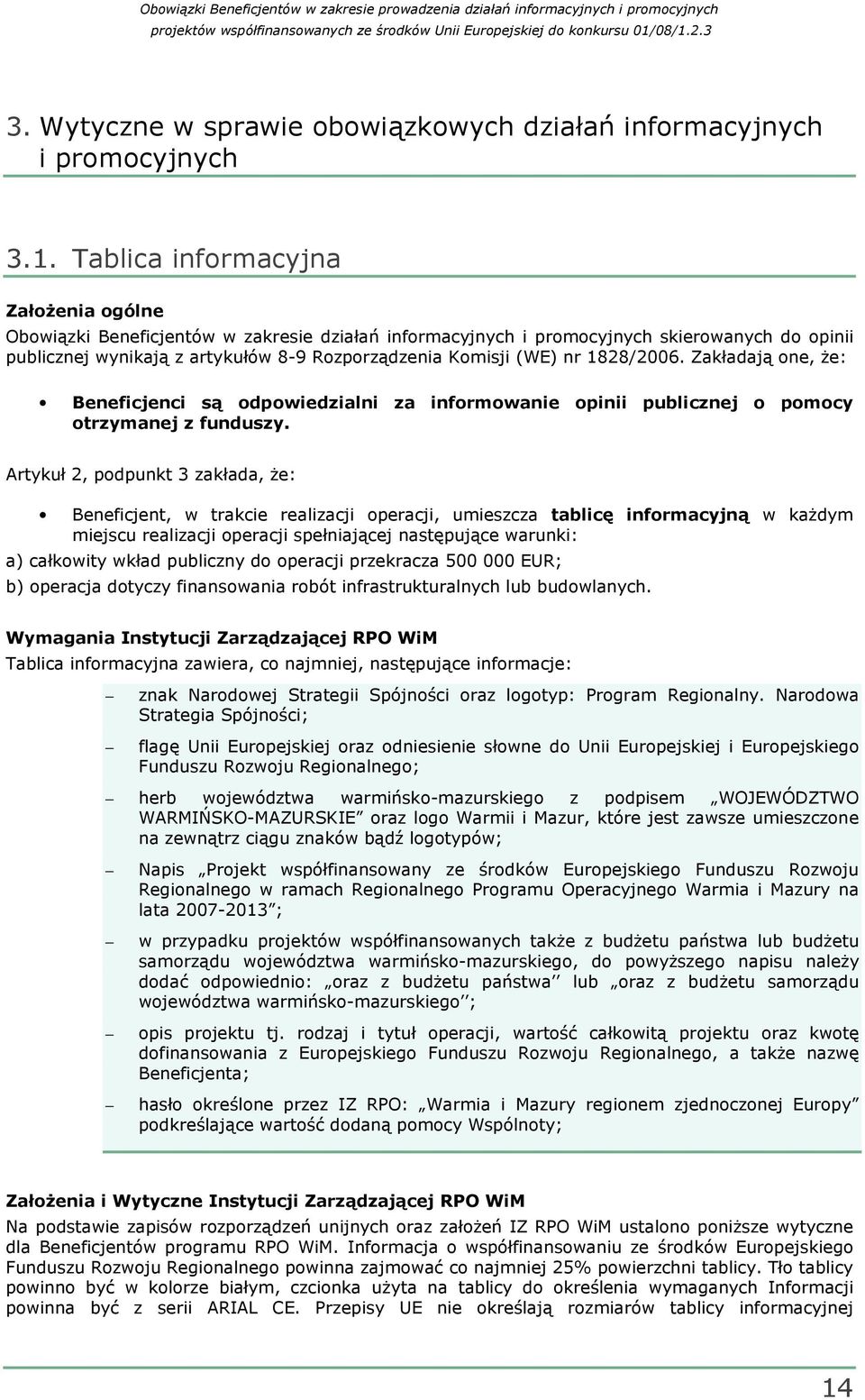 Obowiązki Beneficjentów w zakresie prowadzenia działań informacyjnych i promocyjnych projektów współfinansowanych ze środków Unii Europejskiej do konkursu 01/08/1.2.3

3. Wytyczne w sprawie obowiązkowych działań informacyjnych i promocyjnych

3.1. Tablica informacyjna

Założenia ogólne

Obowiązki Beneficjentów w zakresie działań informacyjnych i promocyjnych skierowanych do opinii publicznej wynikają z artykułów 8-9 Rozporządzenia Komisji (WE) nr 1828/2006. Zakładają one, że:

• Beneficjenci są odpowiedzialni za informowanie opinii publicznej o pomocy otrzymanej z funduszy.

Artykuł 2, podpunkt 3 zakłada, że:

• Beneficjent, w trakcie realizacji operacji, umieszcza tablicę informacyjną w każdym miejscu realizacji operacji spełniającej następujące warunki:

a) całkowity wkład publiczny do operacji przekracza 500 000 EUR;

b) operacja dotyczy finansowania robót infrastrukturalnych lub budowlanych.

Wymagania Instytucji Zarządzającej RPO WiM

Tablica informacyjna zawiera, co najmniej, następujące informacje:

– znak Narodowej Strategii Spójności oraz logotyp: Program Regionalny. Narodowa Strategia Spójności;

– flagę Unii Europejskiej oraz odniesienie słowne do Unii Europejskiej i Europejskiego Funduszu Rozwoju Regionalnego;

– herb województwa warmińsko-mazurskiego z podpisem „WOJEWÓDZTWO WARMIŃSKO-MAZURSKIE” oraz logo Warmii i Mazur, które jest zawsze umieszczone na zewnątrz ciągu znaków bądź logotypów;

– Napis „Projekt współfinansowany ze środków Europejskiego Funduszu Rozwoju Regionalnego w ramach Regionalnego Programu Operacyjnego Warmia i Mazury na lata 2007-2013”;

– w przypadku projektów współfinansowanych także z budżetu państwa lub budżetu samorządu województwa warmińsko-mazurskiego, do powyższego napisu należy dodać odpowiednio: „oraz z budżetu państwa’’ lub „oraz z budżetu samorządu województwa warmińsko-mazurskiego’’;

– opis projektu tj. rodzaj i tytuł operacji, wartość całkowitą projektu oraz kwotę dofinansowania z Europejskiego Funduszu Rozwoju Regionalnego, a także nazwę Beneficjenta;

– hasło określone przez IZ RPO: „Warmia i Mazury regionem zjednoczonej Europy” podkreślające wartość dodaną pomocy Wspólnoty;

Założenia i Wytyczne Instytucji Zarządzającej RPO WiM

Na podstawie zapisów rozporządzeń unijnych oraz założeń IZ RPO WiM ustalono poniższe wytyczne dla Beneficjentów programu RPO WiM. Informacja o współfinansowaniu ze środków Europejskiego Funduszu Rozwoju Regionalnego powinna zajmować co najmniej 25% powierzchni tablicy. Tło tablicy powinno być w kolorze białym, czcionka użyta na tablicy do określenia wymaganych Informacji powinna być z serii ARIAL CE. Przepisy UE nie określają rozmiarów tablicy informacyjnej

14